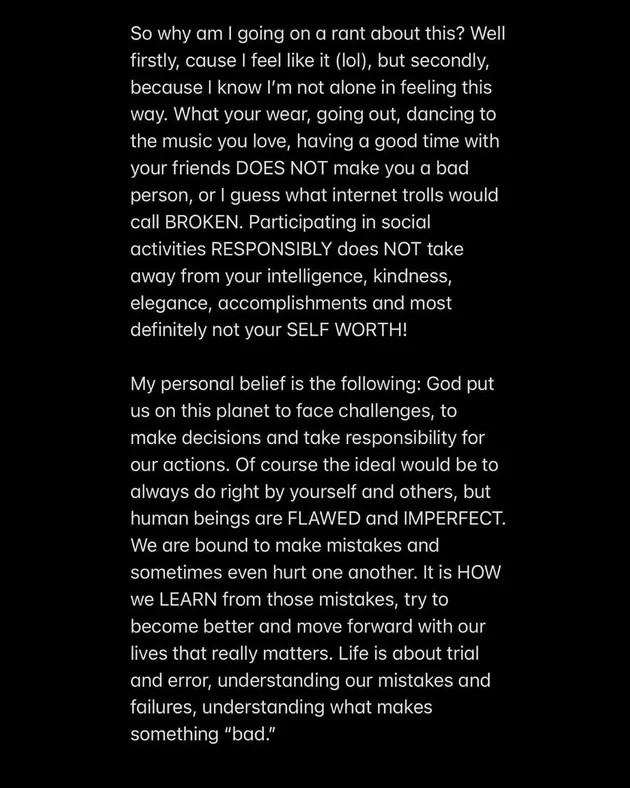 So why am I going on a rant about this? Well firstly, cause I feel like it (lol), but secondly, because I know I'm not alone in feeling this way. What your wear, going out, dancing to the music you love, having a good time with your friends DOES NOT make you a bad person, or I guess what internet trolls would call BROKEN. Participating in social activities RESPONSIBLY does NOT take away from your intelligence, kindness, elegance, accomplishments and most definitely not your SELF WORTH!

My personal belief is the following: God put us on this planet to face challenges, to make decisions and take responsibility for our actions. Of course the ideal would be to always do right by yourself and others, but human beings are FLAWED and IMPERFECT. We are bound to make mistakes and sometimes even hurt one another. It is HOW we LEARN from those mistakes, try to become better and move forward with our lives that really matters. Life is about trial and error, understanding our mistakes and failures, understanding what makes something "bad."